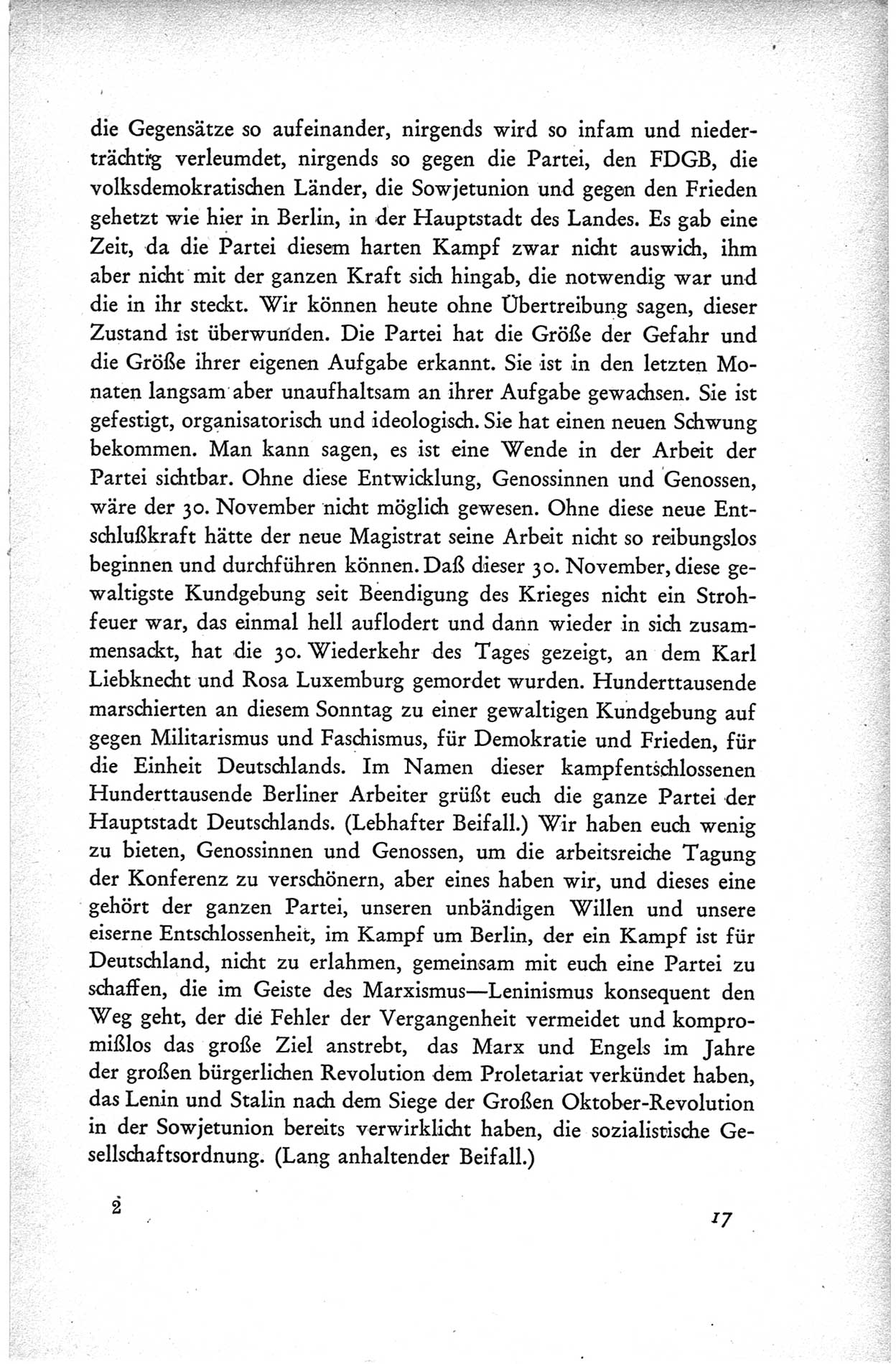 die Gegensätze so aufeinander, nirgends wird so infam und niederträchtig verleumdet, nirgends so gegen die Partei, den FDGB, die volksdemokratischen Länder, die Sowjetunion und gegen den Frieden gehetzt wie hier in Berlin, in der Hauptstadt des Landes. Es gab eine Zeit, da die Partei diesem harten Kampf zwar nicht auswich, ihm aber nicht mit der ganzen Kraft sich hingab, die notwendig war und die in ihr steckt. Wir können heute ohne Übertreibung sagen, dieser Zustand ist überwunden. Die Partei hat die Größe der Gefahr und die Größe ihrer eigenen Aufgabe erkannt. Sie ist in den letzten Monaten langsam aber unaufhaltsam an ihrer Aufgabe gewachsen. Sie ist gefestigt, organisatorisch und ideologisch. Sie hat einen neuen Schwung bekommen. Man kann sagen, es ist eine Wende in der Arbeit der Partei sichtbar. Ohne diese Entwicklung, Genossinnen und Genossen, wäre der 30. November nicht möglich gewesen. Ohne diese neue Entschlußkraft hätte der neue Magistrat seine Arbeit nicht so reibungslos beginnen und durchführen können. Daß dieser 30. November, diese gewaltigste Kundgebung seit Beendigung des Krieges nicht ein Strohfeuer war, das einmal hell auflodert und dann wieder in sich zusammensackt, hat die 30. Wiederkehr des Tages gezeigt, an dem Karl Liebknecht und Rosa Luxemburg gemordet wurden. Hunderttausende marschierten an diesem Sonntag zu einer gewaltigen Kundgebung auf gegen Militarismus und Faschismus, für Demokratie und Frieden, für die Einheit Deutschlands. Im Namen dieser kampfentschlossenen Hunderttausende Berliner Arbeiter grüßt euch die ganze Partei der Hauptstadt Deutschlands. (Lebhafter Beifall.) Wir haben euch wenig zu bieten, Genossinnen und Genossen, um die arbeitsreiche Tagung der Konferenz zu verschönern, aber eines haben wir, und dieses eine gehört der ganzen Partei, unseren unbändigen Willen und unsere eiserne Entschlossenheit, im Kampf um Berlin, der ein Kampf ist für Deutschland, nicht zu erlahmen, gemeinsam mit euch eine Partei zu schaffen, die im Geiste des Marxismus—Leninismus konsequent den Weg geht, der die Fehler der Vergangenheit vermeidet und kompromißlos das große Ziel anstrebt, das Marx und Engels im Jahre der großen bürgerlichen Revolution dem Proletariat verkündet haben, das Lenin und Stalin nach dem Siege der Großen Oktober-Revolution in der Sowjetunion bereits verwirklicht haben, die sozialistische Gesellschaftsordnung. (Lang anhaltender Beifall.)

2

17